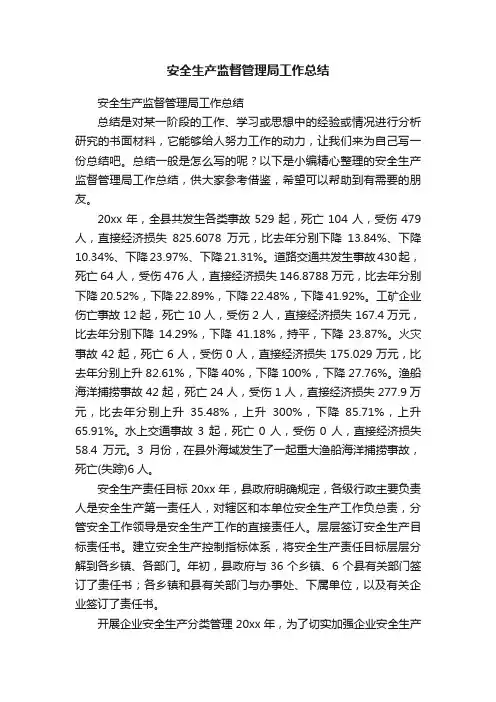 安全生产监督管理局工作总结

安全生产监督管理局工作总结

总结是对某一阶段的工作、学习或思想中的经验或情况进行分析研究的书面材料，它能够给人努力工作的动力，让我们来为自己写一份总结吧。总结一般是怎么写的呢？以下是小编精心整理的安全生产监督管理局工作总结，供大家参考借鉴，希望可以帮助到有需要的朋友。

20xx 年，全县共发生各类事故 529 起，死亡 104 人，受伤 479 人，直接经济损失 825.6078 万元，比去年分别下降 13.84%、下降 10.34%、下降 23.97%、下降 21.31%。道路交通共发生事故 430 起，死亡 64 人，受伤 476 人，直接经济损失 146.8788 万元，比去年分别下降 20.52%，下降 22.89%，下降 22.48%，下降 41.92%。工矿企业伤亡事故 12 起，死亡 10 人，受伤 2 人，直接经济损失 167.4 万元，比去年分别下降 14.29%，下降 41.18%，持平，下降 23.87%。火灾事故 42 起，死亡 6 人，受伤 0 人，直接经济损失 175.029 万元，比去年分别上升 82.61%，下降 40%，下降 100%，下降 27.76%。渔船海洋捕捞事故 42 起，死亡 24 人，受伤 1 人，直接经济损失 277.9 万元，比去年分别上升 35.48%，上升 300%，下降 85.71%，上升 65.91%。水上交通事故 3 起，死亡 0 人，受伤 0 人，直接经济损失 58.4 万元。3 月份，在县外海域发生了一起重大渔船海洋捕捞事故，死亡(失踪)6 人。

安全生产责任目标 20xx 年，县政府明确规定，各级行政主要负责人是安全生产第一责任人，对辖区和本单位安全生产工作负总责，分管安全工作领导是安全生产工作的直接责任人。层层签订安全生产目标责任书。建立安全生产控制指标体系，将安全生产责任目标层层分解到各乡镇、各部门。年初，县政府与 36 个乡镇、6 个县有关部门签订了责任书；各乡镇和县有关部门与办事处、下属单位，以及有关企业签订了责任书。

开展企业安全生产分类管理 20xx 年，为了切实加强企业安全生产